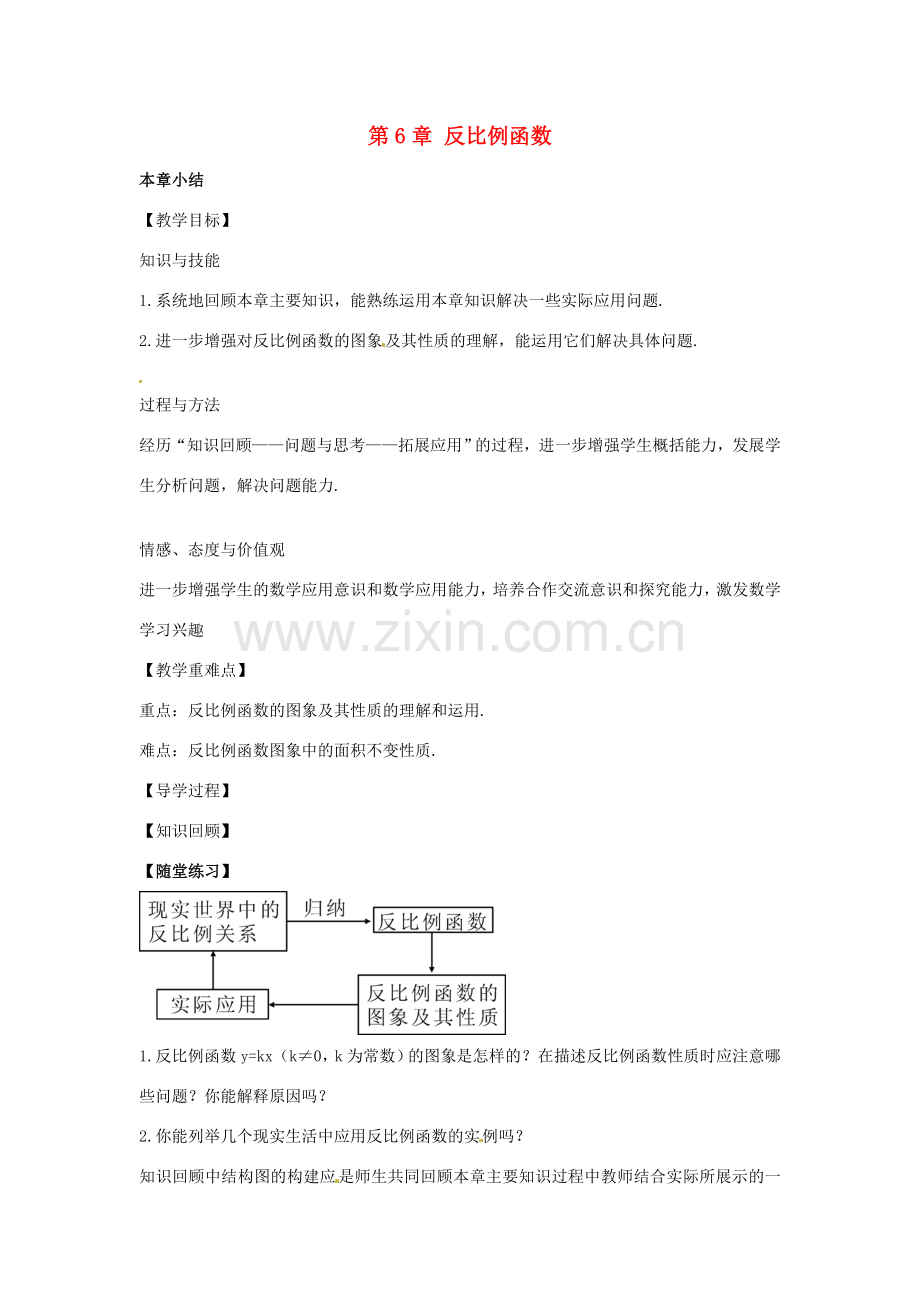 第6章 反比例函数

本章小结

【教学目标】

知识与技能

1.系统地回顾本章主要知识，能熟练运用本章知识解决一些实际应用问题.

2.进一步增强对反比例函数的图象及其性质的理解，能运用它们解决具体问题.

过程与方法

经历“知识回顾——问题与思考——拓展应用”的过程，进一步增强学生概括能力，发展学生分析问题，解决问题能力.

情感、态度与价值观

进一步增强学生的数学应用意识和数学应用能力，培养合作交流意识和探究能力，激发数学学习兴趣

www.zixin.com.cn

【教学重难点】

重点：反比例函数的图象及其性质的理解和运用.

难点：反比例函数图象中的面积不变性质.

【导学过程】

【知识回顾】

【随堂练习】

现实世界中的反比例关系

归纳

反比例函数

反比例函数的图象及其性质

实际应用

1.反比例函数 y=kx（k≠0，k 为常数）的图象是怎样的？在描述反比例函数性质时应注意哪些问题？你能解释原因吗？

2.你能列举几个现实生活中应用反比例函数的实例吗？

知识回顾中结构图的构建应是师生共同回顾本章主要知识过程中教师结合实际所展示的一